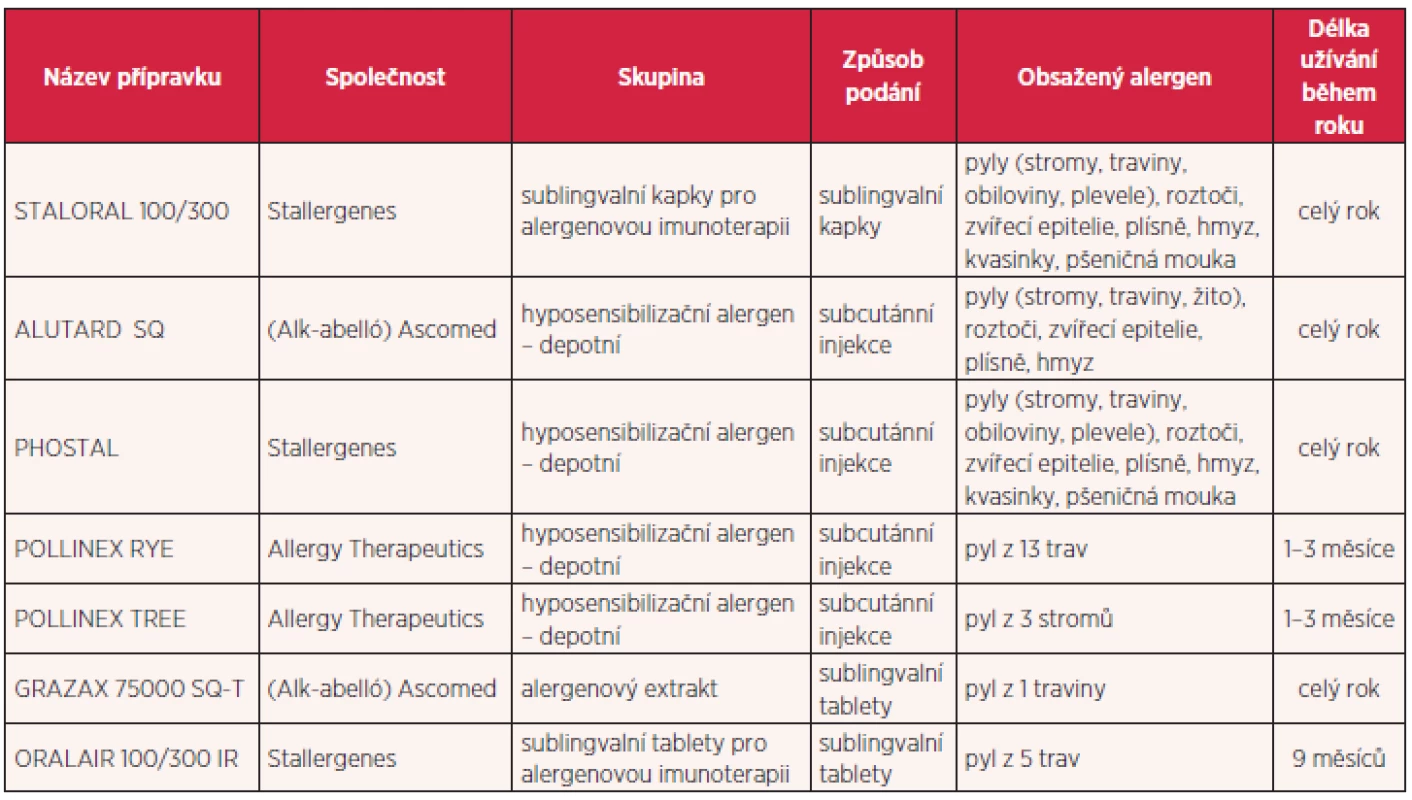 | Název přípravku | Společnost | Skupina | Způsob podání | Obsažený alergen | Délka užívání během roku |
|---|---|---|---|---|---|
| STALORAL 100/300 | Stallergenes | sublingvalní kapky pro alergenovou imunoterapii | sublingvalní kapky | pyly (stromy, traviny, obiloviny, plevele), roztoči, zvířecí epitelie, plísně, hmyz, kvasinky, pšeničná mouka | celý rok |
| ALUTARD SQ | (Alk-abelló) Ascomed | hyposensibilizační alergen – depotní | subcutánní injekce | pyly (stromy, traviny, žito), roztoči, zvířecí epitelie, plísně, hmyz | celý rok |
| PHOSTAL | Stallergenes | hyposensibilizační alergen – depotní | subcutánní injekce | pyly (stromy, traviny, obiloviny, plevele), roztoči, zvířecí epitelie, plísně, hmyz, kvasinky, pšeničná mouka | celý rok |
| POLLINEX RYE | Allergy Therapeutics | hyposensibilizační alergen – depotní | subcutánní injekce | pyl z 13 trav | 1–3 měsíce |
| POLLINEX TREE | Allergy Therapeutics | hyposensibilizační alergen – depotní | subcutánní injekce | pyl z 3 stromů | 1–3 měsíce |
| GRAZAX 75000 SQ-T | (Alk-abelló) Ascomed | alergenový extrakt | sublingvalní tablety | pyl z 1 traviny | celý rok |
| ORALAIR 100/300 IR | Stallergenes | sublingvalní tablety pro alergenovou imunoterapii | sublingvalní tablety | pyl z 5 trav | 9 měsíců |